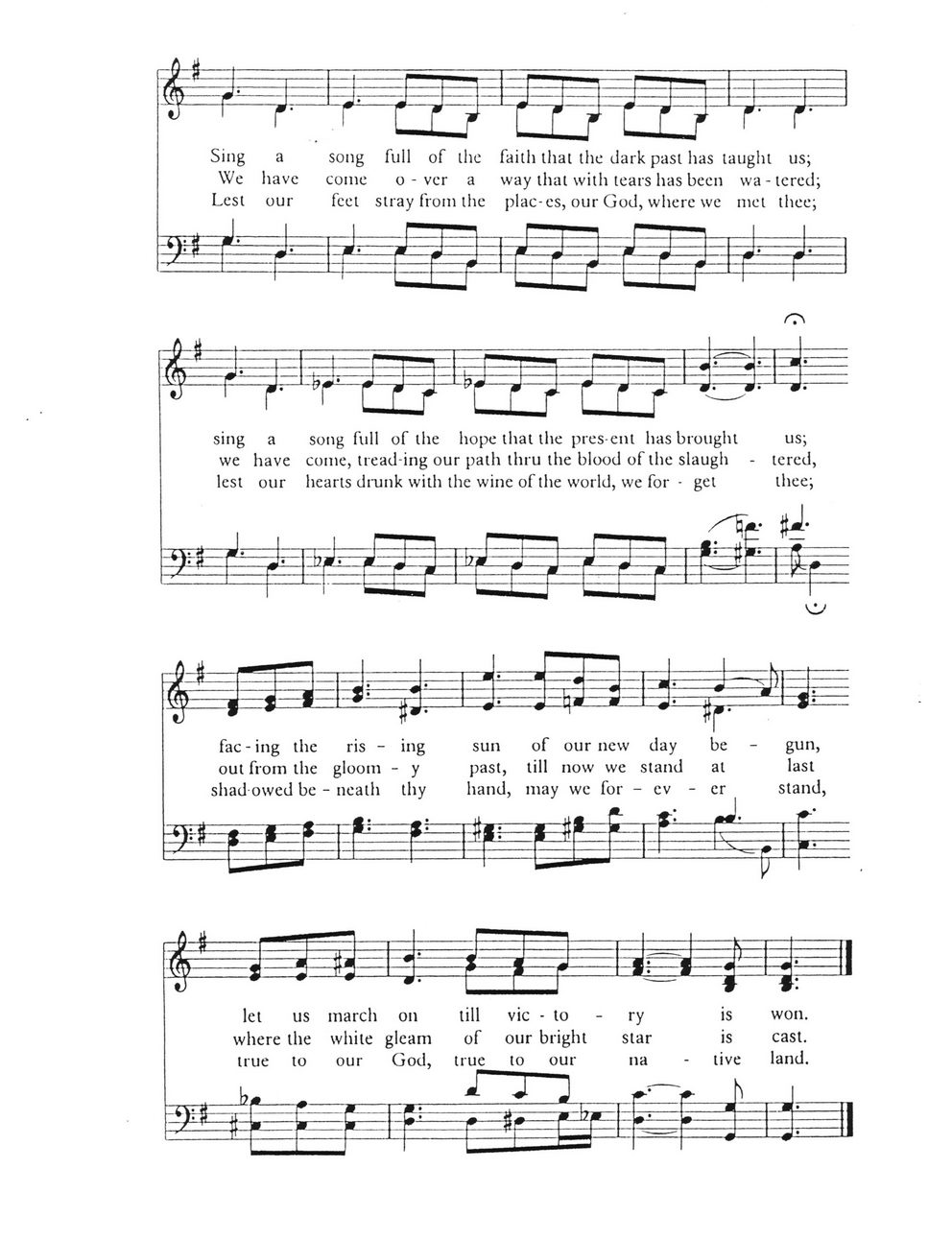 Sing a song full of the faith that the dark past has taught us;
We have come o - ver a way that with tears has been wa - tered;
Lest our feet stray from the plac - es, our God, where we met thee;

sing a song full of the hope that the pres - ent has brought us;
we have come, tread - ing our path thru the blood of the slaugh - tered,
lest our hearts drunk with the wine of the world, we for - get thee;

fac - ing the ris - ing sun of our new day be - gun,
out from the gloom - y past, till now we stand at last
shad - owed be - neath thy hand, may we for - ev - er stand,

let us march on till vic - to - ry is won.
where the white gleam of our bright star is cast.
true to our God, true to our na - tive land.